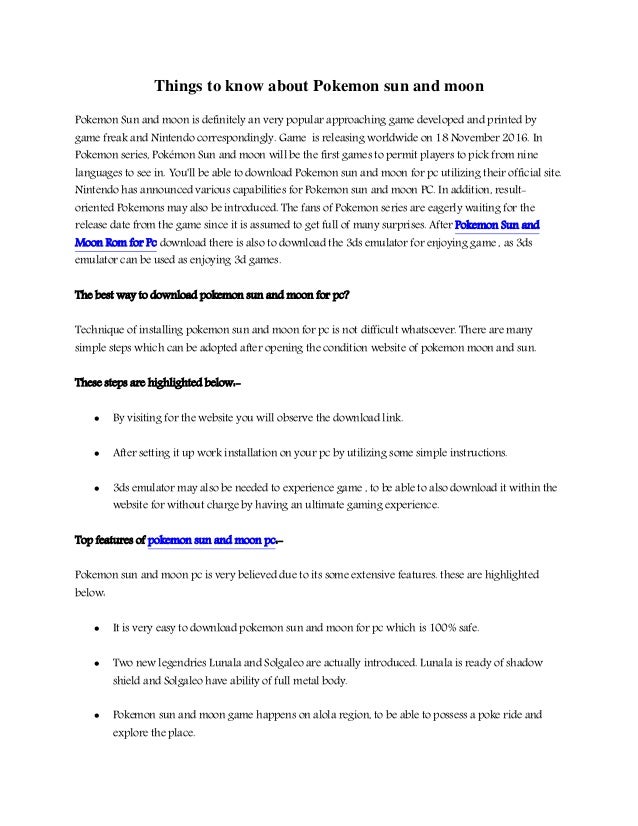 Things to know about Pokemon sun and moon

Pokemon Sun and moon is definitely an very popular approaching game developed and printed by game freak and Nintendo correspondingly. Game is releasing worldwide on 18 November 2016. In Pokemon series, Pokémon Sun and moon will be the first games to permit players to pick from nine languages to see in. You'll be able to download Pokemon sun and moon for pc utilizing their official site. Nintendo has announced various capabilities for Pokemon sun and moon PC. In addition, result-oriented Pokemons may also be introduced. The fans of Pokemon series are eagerly waiting for the release date from the game since it is assumed to get full of many surprises. After Pokemon Sun and Moon Rom for Pc download there is also to download the 3ds emulator for enjoying game , as 3ds emulator can be used as enjoying 3d games.

The best way to download pokemon sun and moon for pc?

Technique of installing pokemon sun and moon for pc is not difficult whatsoever. There are many simple steps which can be adopted after opening the condition website of pokemon moon and sun.

These steps are highlighted below:-

• By visiting for the website you will observe the download link.

• After setting it up work installation on your pc by utilizing some simple instructions.

• 3ds emulator may also be needed to experience game , to be able to also download it within the website for without charge by having an ultimate gaming experience.

Top features of pokemon sun and moon pc:-

Pokemon sun and moon pc is very believed due to its some extensive features. these are highlighted below:

• It is very easy to download pokemon sun and moon for pc which is 100% safe.

• Two new legendries Lunala and Solgaleo are actually introduced. Lunala is ready of shadow shield and Solgaleo have ability of full metal body.

• Pokemon sun and moon game happens on alola region, to be able to possess a poke ride and explore the place.